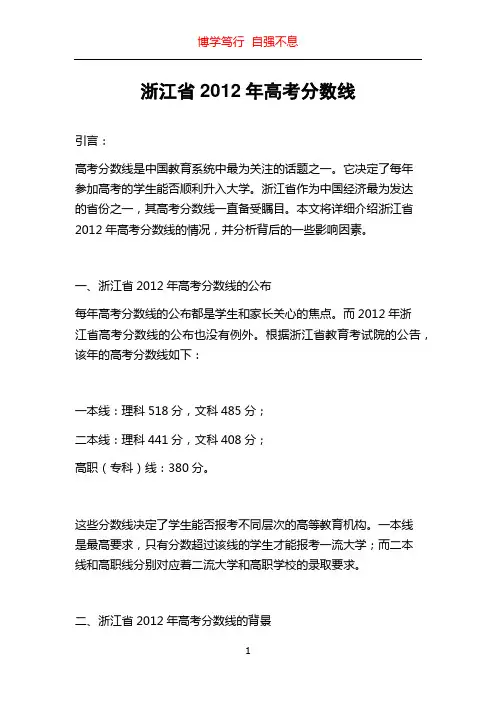 博学笃行 自强不息

浙江省 2012 年高考分数线

引言：

高考分数线是中国教育系统中最为关注的话题之一。它决定了每年参加高考的学生能否顺利升入大学。浙江省作为中国经济最为发达的省份之一，其高考分数线一直备受瞩目。本文将详细介绍浙江省 2012 年高考分数线的情况，并分析背后的一些影响因素。

一、浙江省 2012 年高考分数线的公布

每年高考分数线的公布都是学生和家长关心的焦点。而 2012 年浙江省高考分数线的公布也没有例外。根据浙江省教育考试院的公告，该年的高考分数线如下：

一本线：理科 518 分，文科 485 分；

二本线：理科 441 分，文科 408 分；

高职（专科）线：380 分。

这些分数线决定了学生能否报考不同层次的高等教育机构。一本线是最高要求，只有分数超过该线的学生才能报考一流大学；而二本线和高职线分别对应着二流大学和高职学校的录取要求。

二、浙江省 2012 年高考分数线的背景

1